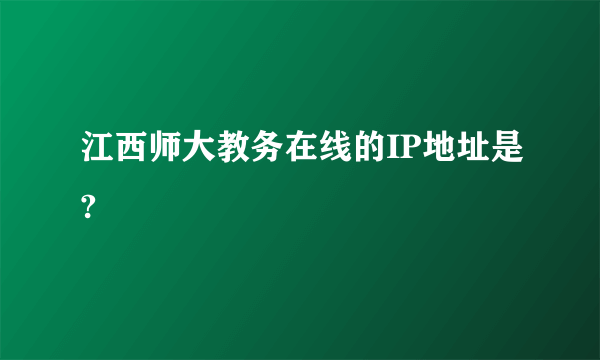 江西师大教务在线的IP地址是?